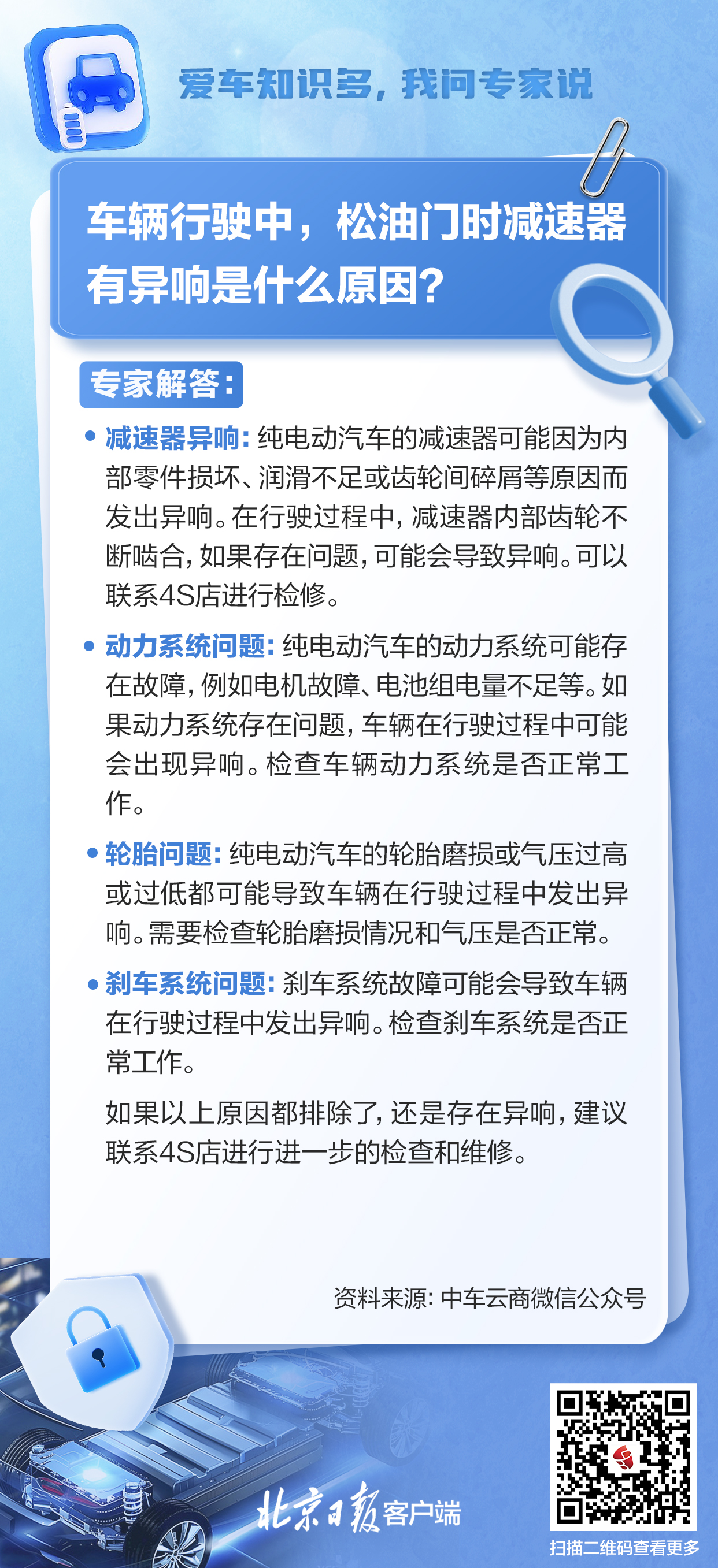 爱车知识多，我问专家说

车辆行驶中，松油门时减速器有异响是什么原因？

专家解答：

• 减速器异响：纯电动汽车的减速器可能因为内部零件损坏、润滑不足或齿轮间碎屑等原因而发出异响。在行驶过程中，减速器内部齿轮不断啮合，如果存在问题，可能会导致异响。可以联系4S店进行检修。

• 动力系统问题：纯电动汽车的动力系统可能存在故障，例如电机故障、电池组电量不足等。如果动力系统存在问题，车辆在行驶过程中可能会出现异响。检查车辆动力系统是否正常工作。

• 轮胎问题：纯电动汽车的轮胎磨损或气压过高或过低都可能导致车辆在行驶过程中发出异响。需要检查轮胎磨损情况和气压是否正常。

• 刹车系统问题：刹车系统故障可能会导致车辆在行驶过程中发出异响。检查刹车系统是否正常工作。

如果以上原因都排除了，还是存在异响，建议联系4S店进行进一步的检查和维修。

资料来源：中车云商微信公众号

北京日报客户端

扫描二维码查看更多